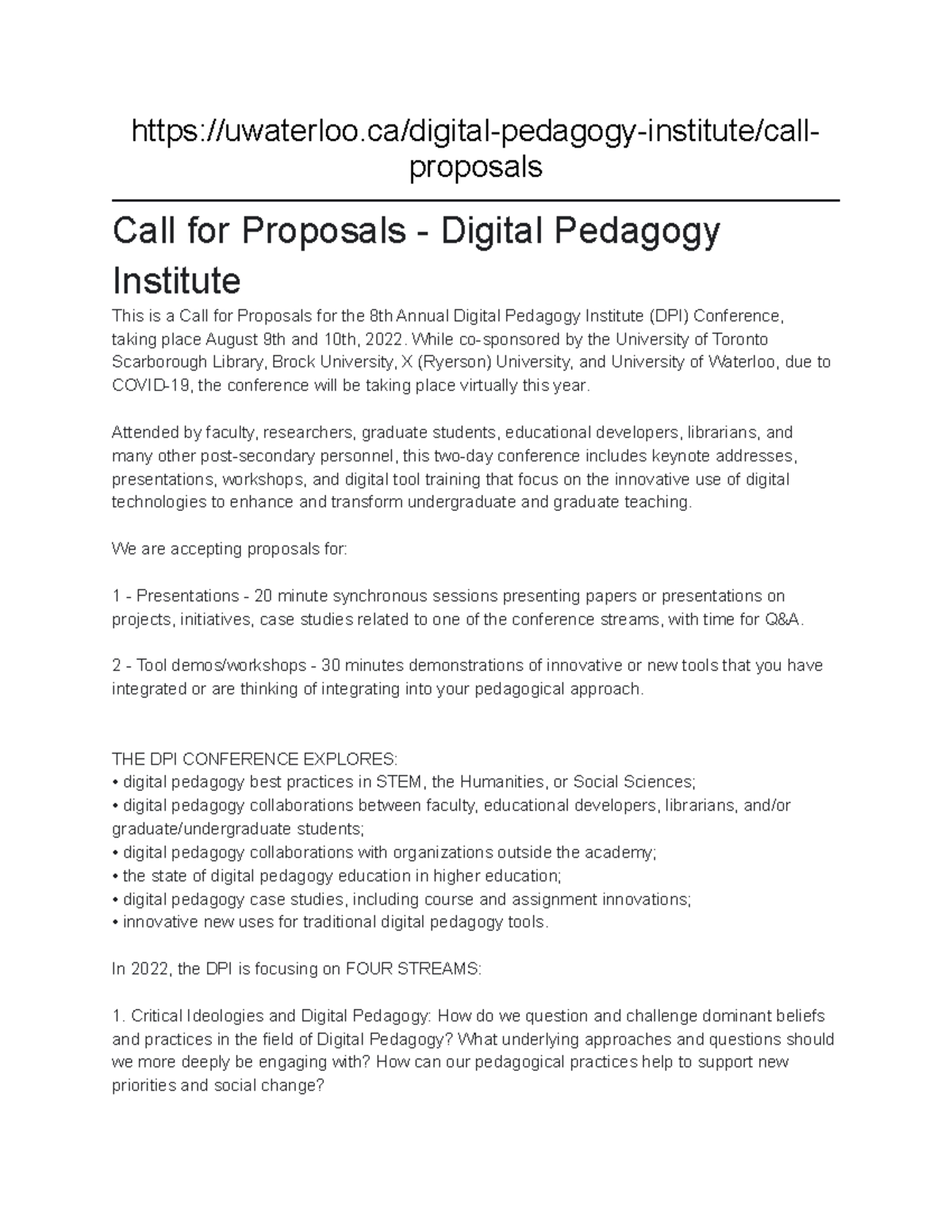 https://uwaterloo.ca/digital-pedagogy-institute/call-proposals

Call for Proposals - Digital Pedagogy Institute

This is a Call for Proposals for the 8th Annual Digital Pedagogy Institute (DPI) Conference, taking place August 9th and 10th, 2022. While co-sponsored by the University of Toronto Scarborough Library, Brock University, X (Ryerson) University, and University of Waterloo, due to COVID-19, the conference will be taking place virtually this year.

Attended by faculty, researchers, graduate students, educational developers, librarians, and many other post-secondary personnel, this two-day conference includes keynote addresses, presentations, workshops, and digital tool training that focus on the innovative use of digital technologies to enhance and transform undergraduate and graduate teaching.

We are accepting proposals for:

1 - Presentations - 20 minute synchronous sessions presenting papers or presentations on projects, initiatives, case studies related to one of the conference streams, with time for Q&A.

2 - Tool demos/workshops - 30 minutes demonstrations of innovative or new tools that you have integrated or are thinking of integrating into your pedagogical approach.

THE DPI CONFERENCE EXPLORES:
• digital pedagogy best practices in STEM, the Humanities, or Social Sciences;
• digital pedagogy collaborations between faculty, educational developers, librarians, and/or graduate/undergraduate students;
• digital pedagogy collaborations with organizations outside the academy;
• the state of digital pedagogy education in higher education;
• digital pedagogy case studies, including course and assignment innovations;
• innovative new uses for traditional digital pedagogy tools.

In 2022, the DPI is focusing on FOUR STREAMS:

1. Critical Ideologies and Digital Pedagogy: How do we question and challenge dominant beliefs and practices in the field of Digital Pedagogy? What underlying approaches and questions should we more deeply be engaging with? How can our pedagogical practices help to support new priorities and social change?